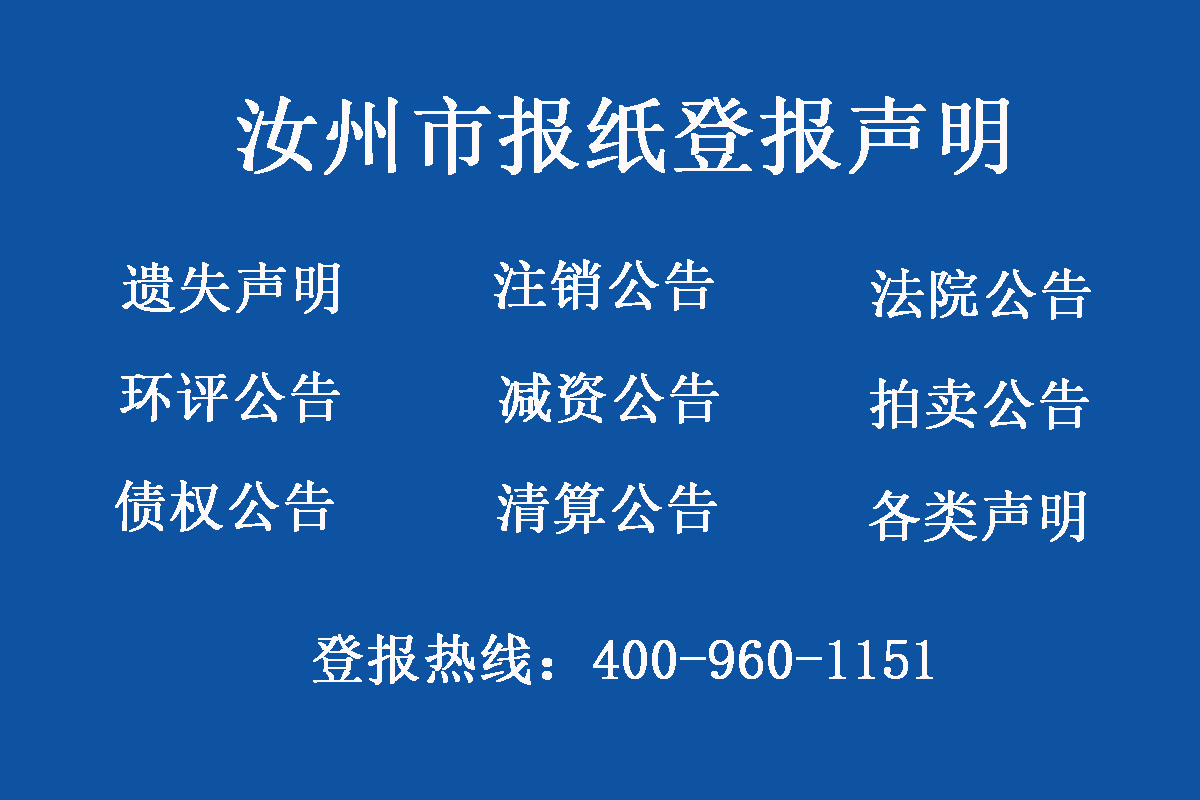 汝州市报纸登报声明

遗失声明 注销公告 法院公告

环评公告 减资公告 拍卖公告

债权公告 清算公告 各类声明

登报热线：400-960-1151